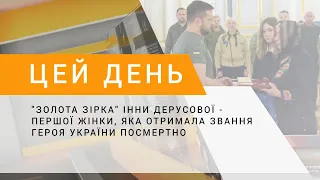 ЦЕЙ ДЕНЬ

"ЗОЛОТА ЗІРКА" ІННИ ДЕРУСОВОЇ - ПЕРШОЇ ЖІНКИ, ЯКА ОТРИМАЛА ЗВАННЯ ГЕРОЯ УКРАЇНИ ПОСМЕРТНО